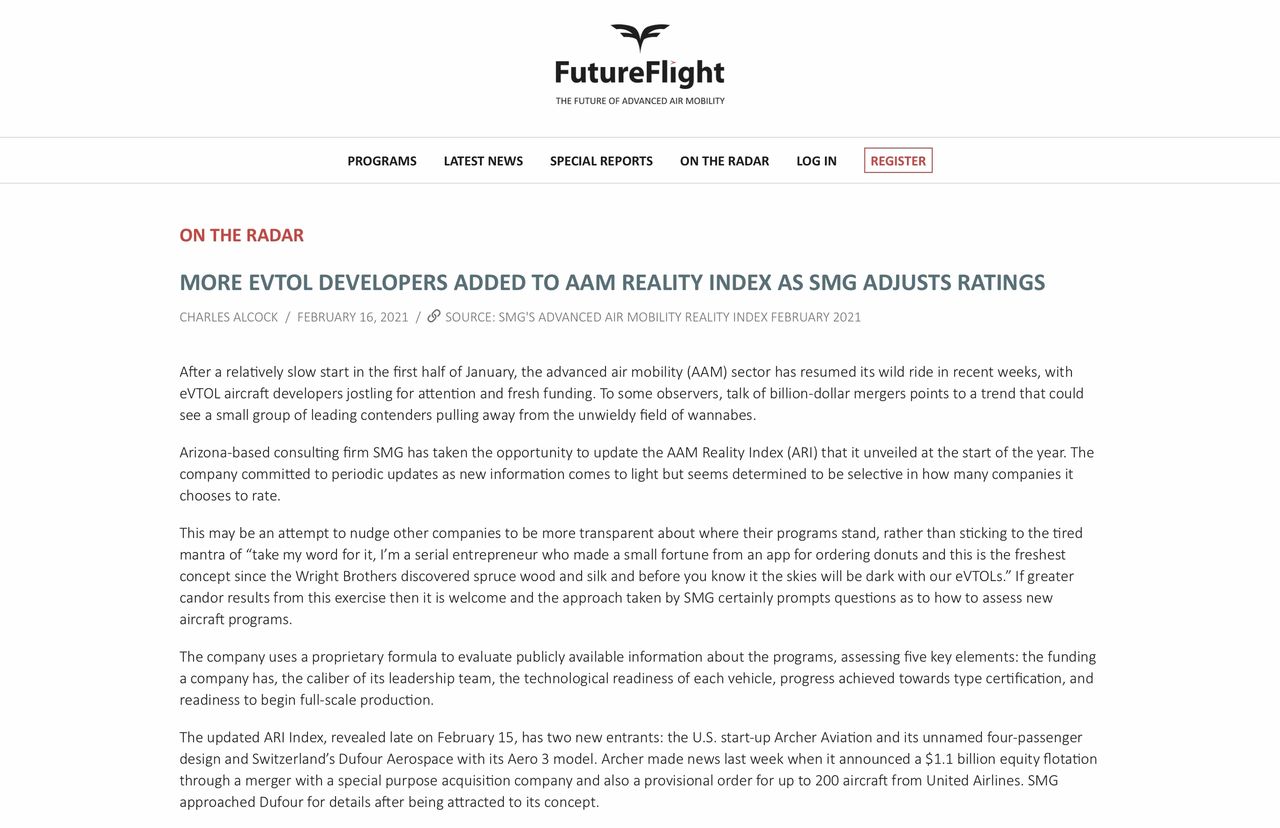 FutureFlight
THE FUTURE OF ADVANCED AIR MOBILITY

PROGRAMS LATEST NEWS SPECIAL REPORTS ON THE RADAR LOG IN REGISTER

ON THE RADAR

MORE EVTOL DEVELOPERS ADDED TO AAM REALITY INDEX AS SMG ADJUSTS RATINGS

CHARLES ALCOCK / FEBRUARY 16, 2021 / SOURCE: SMG'S ADVANCED AIR MOBILITY REALITY INDEX FEBRUARY 2021

After a relatively slow start in the first half of January, the advanced air mobility (AAM) sector has resumed its wild ride in recent weeks, with eVTOL aircraft developers jostling for attention and fresh funding. To some observers, talk of billion-dollar mergers points to a trend that could see a small group of leading contenders pulling away from the unwieldy field of wannabes.

Arizona-based consulting firm SMG has taken the opportunity to update the AAM Reality Index (ARI) that it unveiled at the start of the year. The company committed to periodic updates as new information comes to light but seems determined to be selective in how many companies it chooses to rate.

This may be an attempt to nudge other companies to be more transparent about where their programs stand, rather than sticking to the tired mantra of “take my word for it, I’m a serial entrepreneur who made a small fortune from an app for ordering donuts and this is the freshest concept since the Wright Brothers discovered spruce wood and silk and before you know it the skies will be dark with our eVTOLs.” If greater candor results from this exercise then it is welcome and the approach taken by SMG certainly prompts questions as to how to assess new aircraft programs.

The company uses a proprietary formula to evaluate publicly available information about the programs, assessing five key elements: the funding a company has, the caliber of its leadership team, the technological readiness of each vehicle, progress achieved towards type certification, and readiness to begin full-scale production.

The updated ARI Index, revealed late on February 15, has two new entrants: the U.S. start-up Archer Aviation and its unnamed four-passenger design and Switzerland’s Dufour Aerospace with its Aero 3 model. Archer made news last week when it announced a $1.1 billion equity flotation through a merger with a special purpose acquisition company and also a provisional order for up to 200 aircraft from United Airlines. SMG approached Dufour for details after being attracted to its concept.